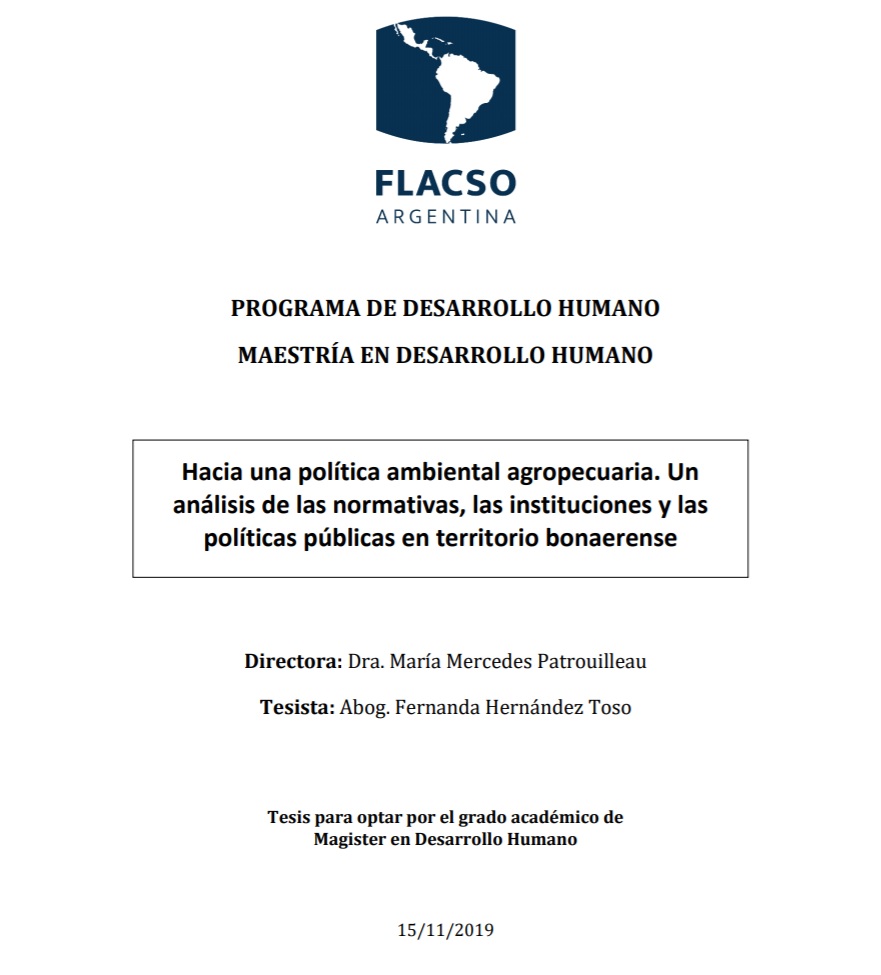 FLACSO
ARGENTINA

PROGRAMA DE DESARROLLO HUMANO

MAESTRÍA EN DESARROLLO HUMANO

Hacia una política ambiental agropecuaria. Un análisis de las normativas, las instituciones y las políticas públicas en territorio bonaerense

Directora: Dra. María Mercedes Patrouilleau

Tesista: Abog. Fernanda Hernández Toso

Tesis para optar por el grado académico de Magister en Desarrollo Humano

15/11/2019